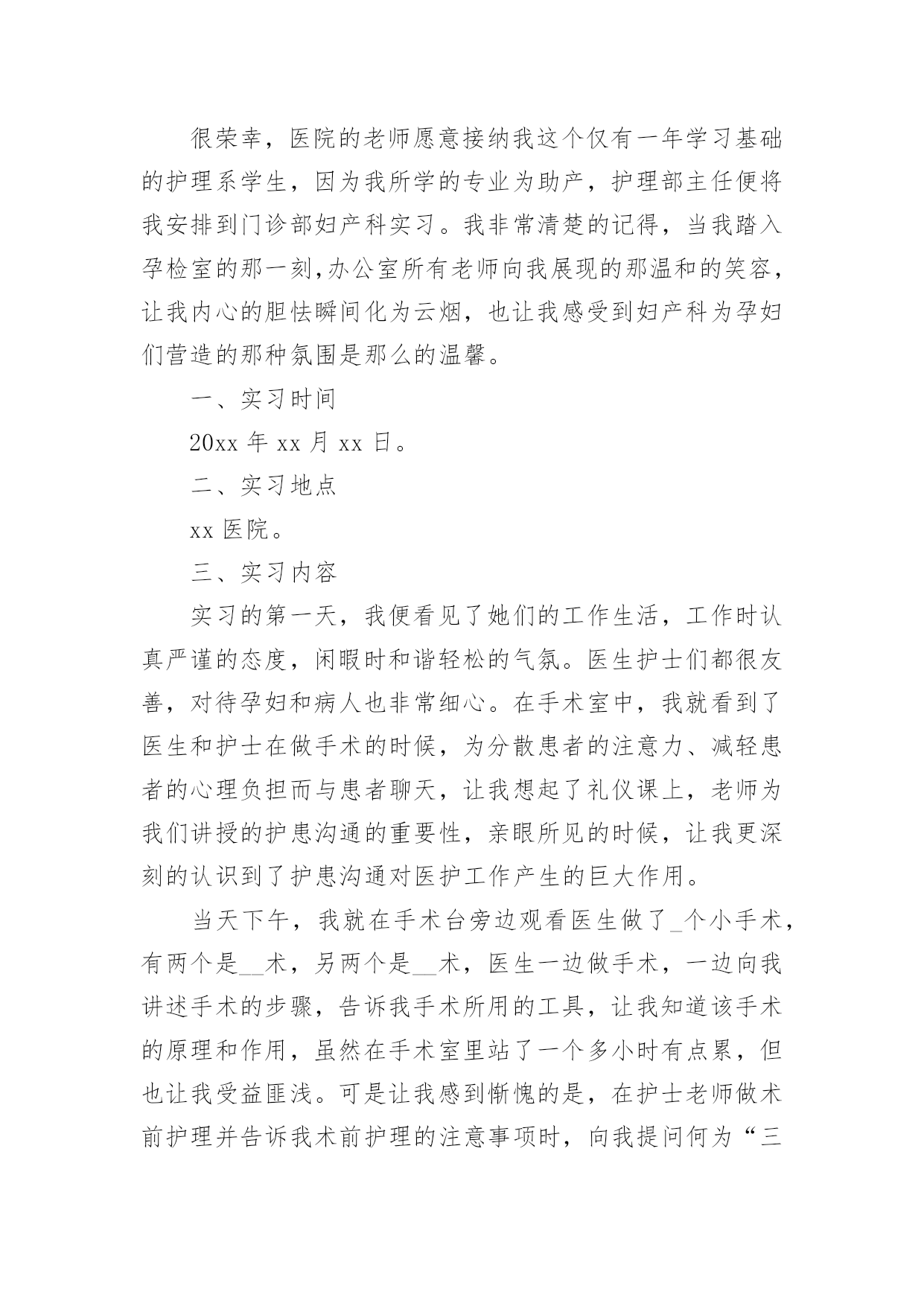 很荣幸，医院的老师愿意接纳我这个仅有一年学习基础的护理系学生，因为我所学的专业为助产，护理部主任便将我安排到门诊部妇产科实习。我非常清楚的记得，当我踏入孕检室的那一刻,办公室所有老师向我展现的那温和的笑容，让我内心的胆怯瞬间化为云烟，也让我感受到妇产科为孕妇们营造的那种氛围是那么的温馨。

一、实习时间

20xx 年 xx 月 xx 日。

二、实习地点

xx 医院。

三、实习内容

实习的第一天，我便看见了她们的工作生活，工作时认真严谨的态度，闲暇时和谐轻松的气氛。医生护士们都很友善，对待孕妇和病人也非常细心。在手术室中，我就看到了医生和护士在做手术的时候，为分散患者的注意力、减轻患者的心理负担而与患者聊天，让我想起了礼仪课上，老师为我们讲授的护患沟通的重要性，亲眼所见的时候，让我更深刻的认识到了护患沟通对医护工作产生的巨大作用。

当天下午，我就在手术台旁边观看医生做了_个小手术，有两个是__术，另两个是__术，医生一边做手术，一边向我讲述手术的步骤，告诉我手术所用的工具，让我知道该手术的原理和作用，虽然在手术室里站了一个多小时有点累，但也让我受益匪浅。可是让我感到惭愧的是，在护士老师做术前护理并告诉我术前护理的注意事项时，向我提问何为“三